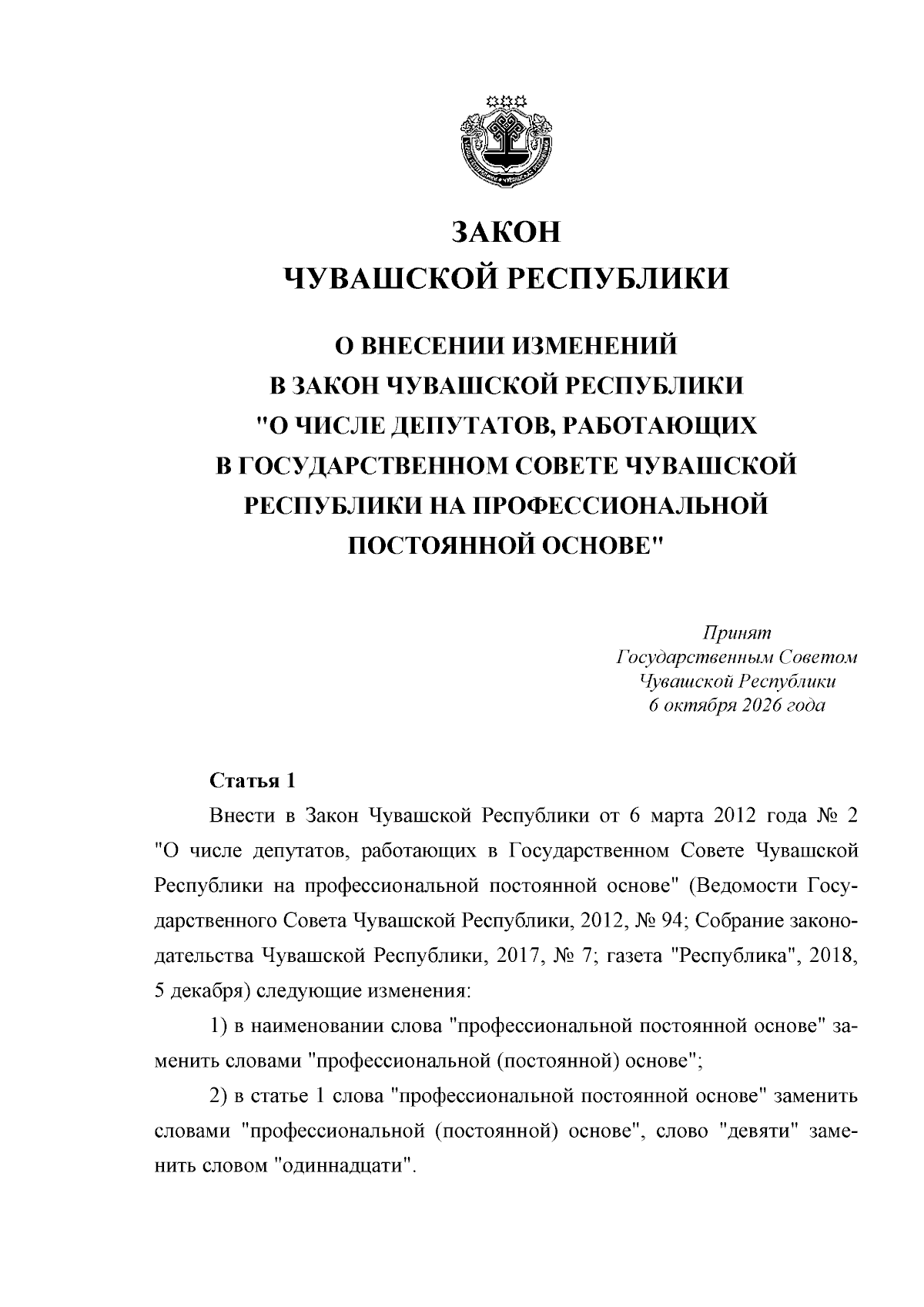 ЗАКОН
ЧУВАШСКОЙ РЕСПУБЛИКИ

О ВНЕСЕНИИ ИЗМЕНЕНИЙ
В ЗАКОН ЧУВАШСКОЙ РЕСПУБЛИКИ
"О ЧИСЛЕ ДЕПУТАТОВ, РАБОТАЮЩИХ
В ГОСУДАРСТВЕННОМ СОВЕТЕ ЧУВАШСКОЙ
РЕСПУБЛИКИ НА ПРОФЕССИОНАЛЬНОЙ
ПОСТОЯННОЙ ОСНОВЕ"

Принят
Государственным Советом
Чувашской Республики
6 октября 2026 года

Статья 1

Внести в Закон Чувашской Республики от 6 марта 2012 года № 2 "О числе депутатов, работающих в Государственном Совете Чувашской Республики на профессиональной постоянной основе" (Ведомости Государственного Совета Чувашской Республики, 2012, № 94; Собрание законодательства Чувашской Республики, 2017, № 7; газета "Республика", 2018, 5 декабря) следующие изменения:

1) в наименовании слова "профессиональной постоянной основе" заменить словами "профессиональной (постоянной) основе";

2) в статье 1 слова "профессиональной постоянной основе" заменить словами "профессиональной (постоянной) основе", слово "девяти" заменить словом "одиннадцати".